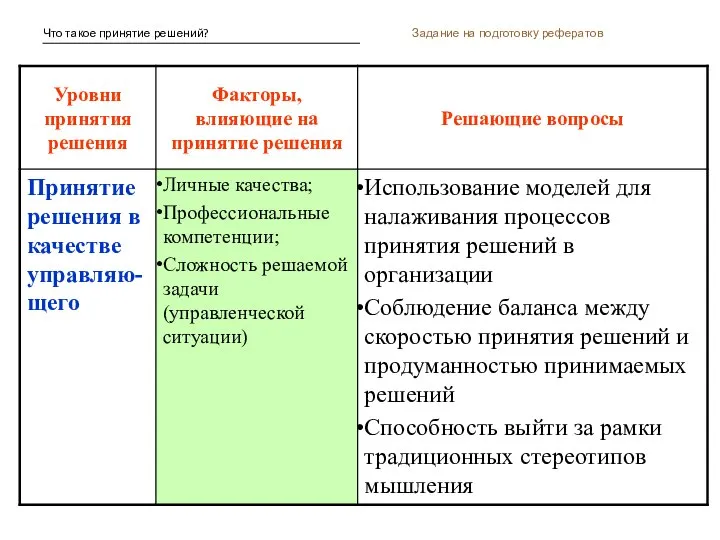 Что такое принятие решений?

Задание на подготовку рефератов

| Уровни принятия решения | Факторы, влияющие на принятие решения | Решающие вопросы |
|---|---|---|
| Принятие решения в качестве управляющего | •Личные качества; •Профессиональные компетенции; •Сложность решаемой задачи (управленческой ситуации) | •Использование моделей для налаживания процессов принятия решений в организации •Соблюдение баланса между скоростью принятия решений и продуманностью принимаемых решений •Способность выйти за рамки традиционных стереотипов мышления |